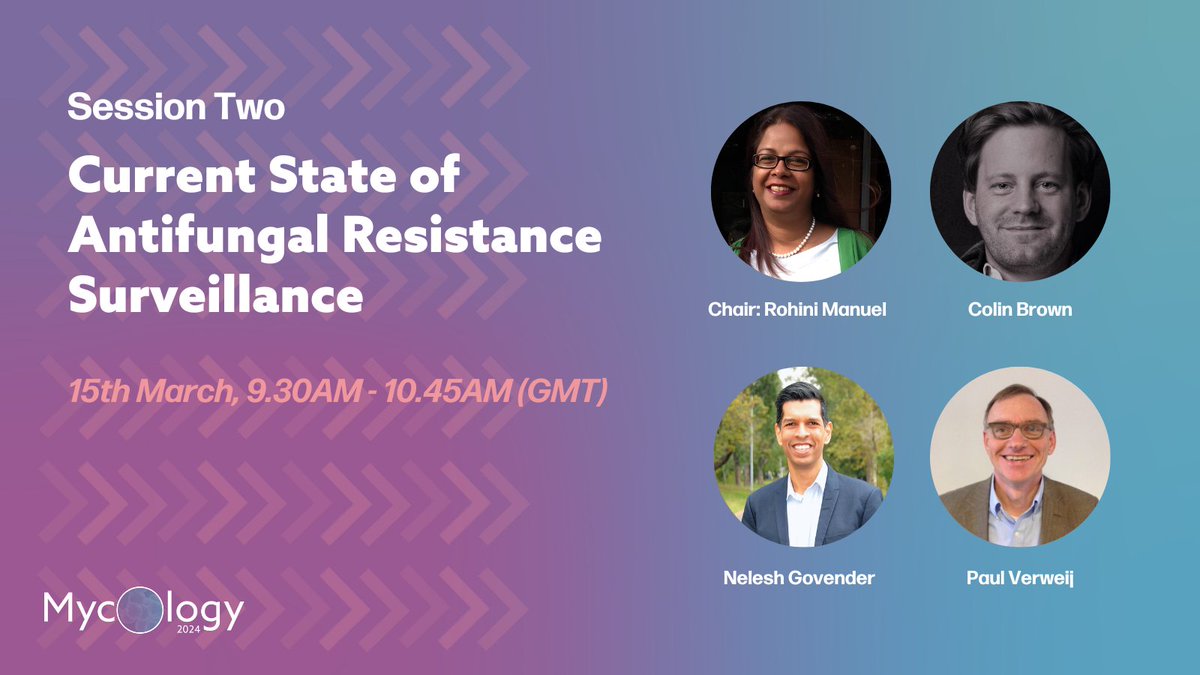 Session Two

Current State of Antifungal Resistance Surveillance

15th March, 9.30AM - 10.45AM (GMT)

Chair: Rohini Manuel

Colin Brown

Nelesh Govender

Paul Verweij

Mycology
2024